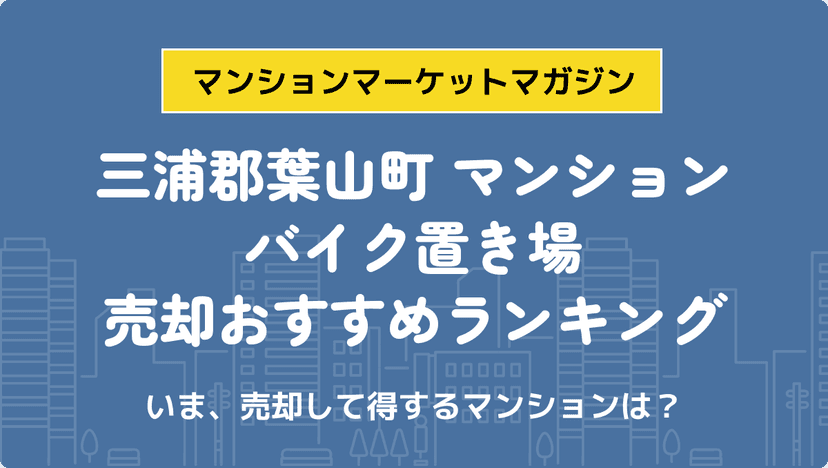 マンションマーケットマガジン

三浦郡葉山町 マンション
バイク置き場
売却おすすめランキング

いま、売却して得するマンションは？